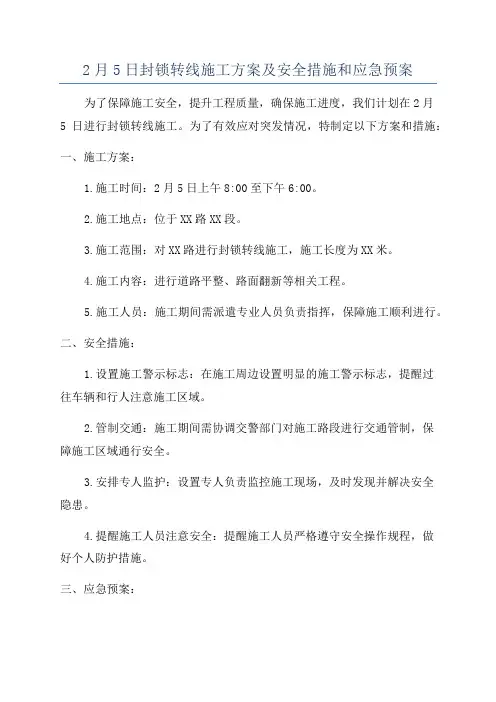 2月5日封锁转线施工方案及安全措施和应急预案

为了保障施工安全，提升工程质量，确保施工进度，我们计划在2月5日进行封锁转线施工。为了有效应对突发情况，特制定以下方案和措施：

一、施工方案：

1.施工时间：2月5日上午8:00至下午6:00。

2.施工地点：位于XX路XX段。

3.施工范围：对XX路进行封锁转线施工，施工长度为XX米。

4.施工内容：进行道路平整、路面翻新等相关工程。

5.施工人员：施工期间需派遣专业人员负责指挥，保障施工顺利进行。

二、安全措施：

1.设置施工警示标志：在施工周边设置明显的施工警示标志，提醒过往车辆和行人注意施工区域。

2.管制交通：施工期间需协调交警部门对施工路段进行交通管制，保障施工区域通行安全。

3.安排专人监护：设置专人负责监控施工现场，及时发现并解决安全隐患。

4.提醒施工人员注意安全：提醒施工人员严格遵守安全操作规程，做好个人防护措施。

三、应急预案：